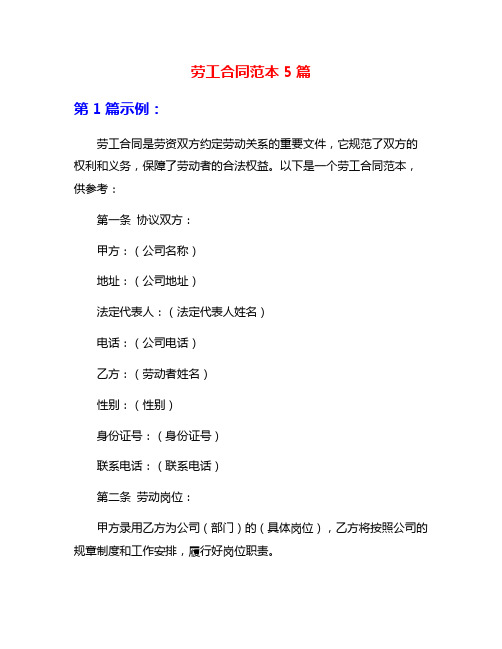 劳工合同范本 5 篇

第 1 篇示例：

劳工合同是劳资双方约定劳动关系的重要文件，它规范了双方的权利和义务，保障了劳动者的合法权益。以下是一个劳工合同范本，供参考：

第一条 协议双方：

甲方：（公司名称）

地址：（公司地址）

法定代表人：（法定代表人姓名）

电话：（公司电话）

乙方：（劳动者姓名）

性别：（性别）

身份证号：（身份证号）

联系电话：（联系电话）

第二条 劳动岗位：

甲方录用乙方为公司（部门）的（具体岗位），乙方将按照公司的规章制度和工作安排，履行好岗位职责。